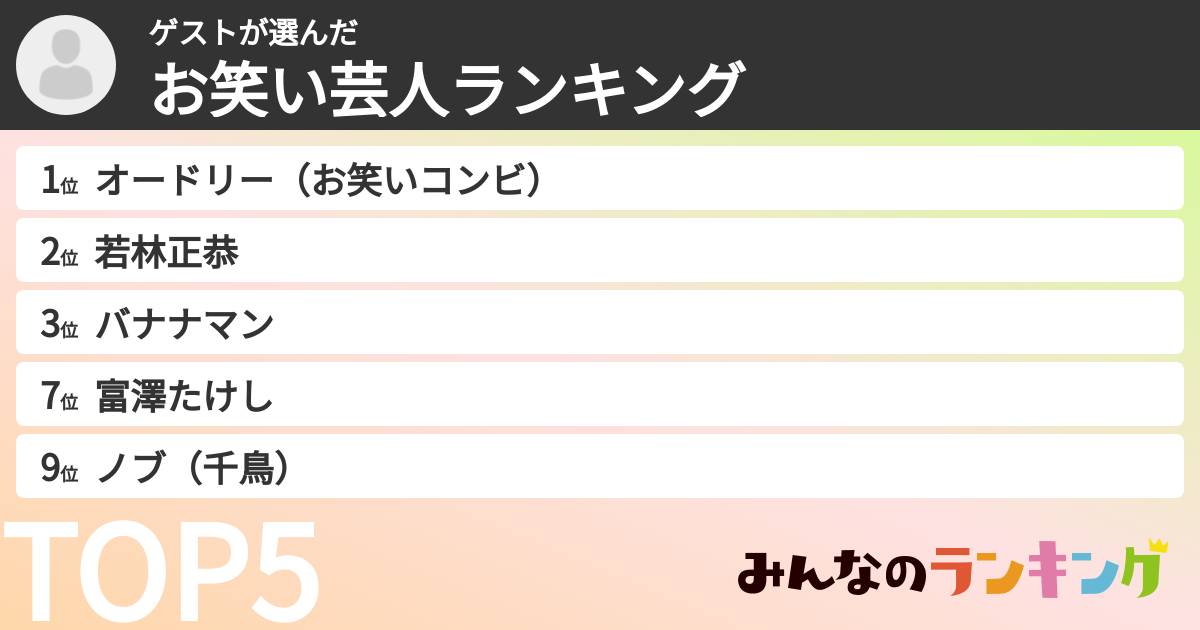 ゲストが選んだ
お笑い芸人ランキング

1位 オードリー（お笑いコンビ）

2位 若林正恭

3位 バナナマン

7位 富澤たけし

9位 ノブ（千鳥）

TOP5

みんなのランキング